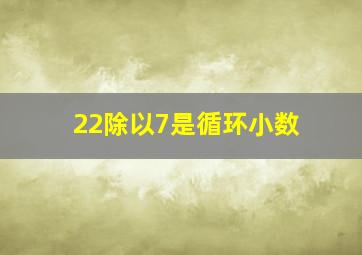 22除以7是循环小数